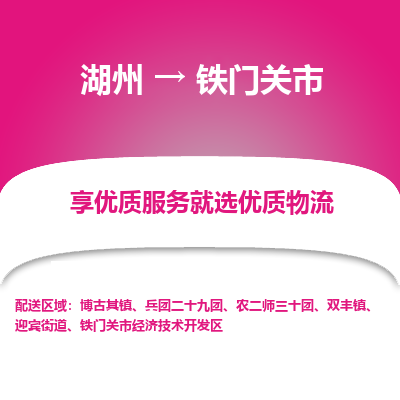 湖州 → 铁门关市

享优质服务就选优质物流

配送区域：博古其镇、兵团二十九团、农二师三十团、双丰镇、迎宾街道、铁门关市经济技术开发区